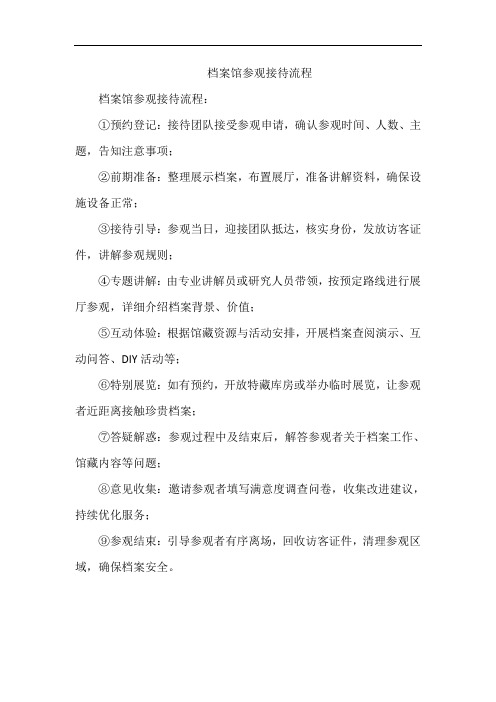 档案馆参观接待流程

档案馆参观接待流程：

①预约登记：接待团队接受参观申请，确认参观时间、人数、主题，告知注意事项；

②前期准备：整理展示档案，布置展厅，准备讲解资料，确保设施设备正常；

③接待引导：参观当日，迎接团队抵达，核实身份，发放访客证件，讲解参观规则；

④专题讲解：由专业讲解员或研究人员带领，按预定路线进行展厅参观，详细介绍档案背景、价值；

⑤互动体验：根据馆藏资源与活动安排，开展档案查阅演示、互动问答、DIY 活动等；

⑥特别展览：如有预约，开放特藏库房或举办临时展览，让参观者近距离接触珍贵档案；

⑦答疑解惑：参观过程中及结束后，解答参观者关于档案工作、馆藏内容等问题；

⑧意见收集：邀请参观者填写满意度调查问卷，收集改进建议，持续优化服务；

⑨参观结束：引导参观者有序离场，回收访客证件，清理参观区域，确保档案安全。